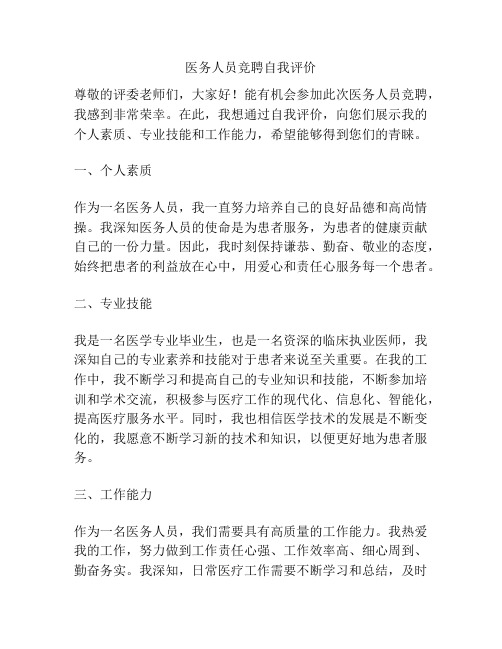 医务人员竞聘自我评价

尊敬的评委老师们，大家好！能有机会参加此次医务人员竞聘，我感到非常荣幸。在此，我想通过自我评价，向您们展示我的个人素质、专业技能和工作能力，希望能够得到您们的青睐。

一、个人素质

作为一名医务人员，我一直努力培养自己的良好品德和高尚情操。我深知医务人员的使命是为患者服务，为患者的健康贡献自己的一份力量。因此，我时刻保持谦恭、勤奋、敬业的态度，始终把患者的利益放在心中，用爱心和责任心服务每一个患者。

二、专业技能

我是一名医学专业毕业生，也是一名资深的临床执业医师，我深知自己的专业素养和技能对于患者来说至关重要。在我的工作中，我不断学习和提高自己的专业知识和技能，不断参加培训和学术交流，积极参与医疗工作的现代化、信息化、智能化，提高医疗服务水平。同时，我也相信医学技术的发展是不断变化的，我愿意不断学习新的技术和知识，以便更好地为患者服务。

三、工作能力

作为一名医务人员，我们需要具有高质量的工作能力。我热爱我的工作，努力做到工作责任心强、工作效率高、细心周到、勤奋务实。我深知，日常医疗工作需要不断学习和总结，及时